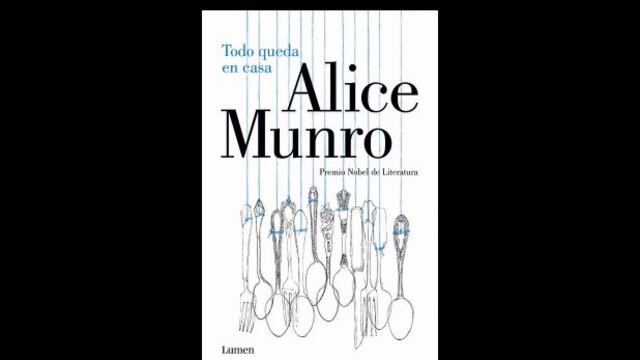 Todo queda en casa

Alice Munro

Premio Nobel de Literatura

Lumen